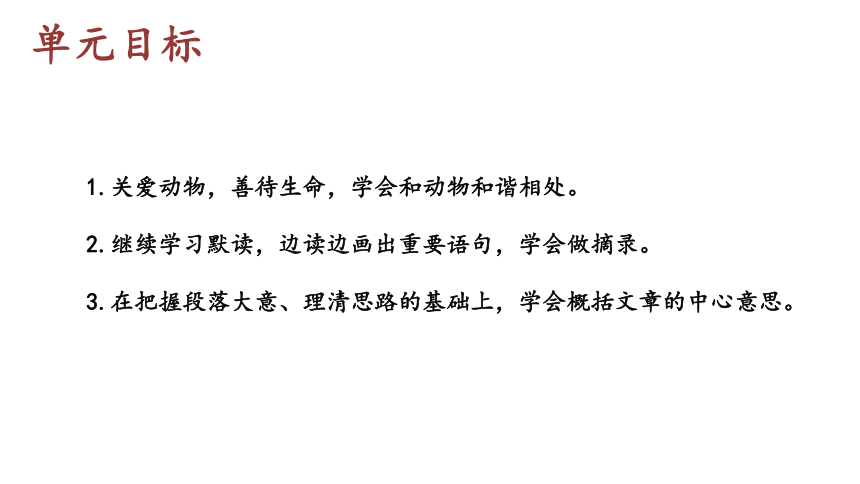 单元目标

1. 关爱动物，善待生命，学会和动物和谐相处。

2. 继续学习默读，边读边画出重要语句，学会做摘录。

3. 在把握段落大意、理清思路的基础上，学会概括文章的中心意思。